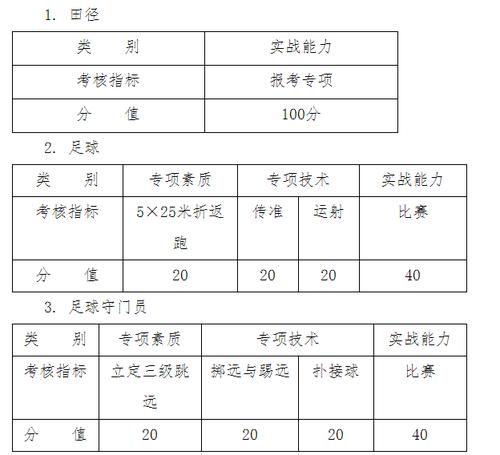 1. 田径

| 类　　别 | 实战能力 |
|---|---|
| 考核指标 | 报考专项 |
| 分　　值 | 100分 |

2. 足球

| 类　　别 | 专项素质 | 专项技术 | | 实战能力 |
|---|---|---|---|---|
| 考核指标 | 5×25米折返跑 | 传准 | 运射 | 比赛 |
| 分　　值 | 20 | 20 | 20 | 40 |

3. 足球守门员

| 类　　别 | 专项素质 | 专项技术 | | 实战能力 |
|---|---|---|---|---|
| 考核指标 | 立定三级跳远 | 掷远与踢远 | 扑接球 | 比赛 |
| 分　　值 | 20 | 20 | 20 | 40 |